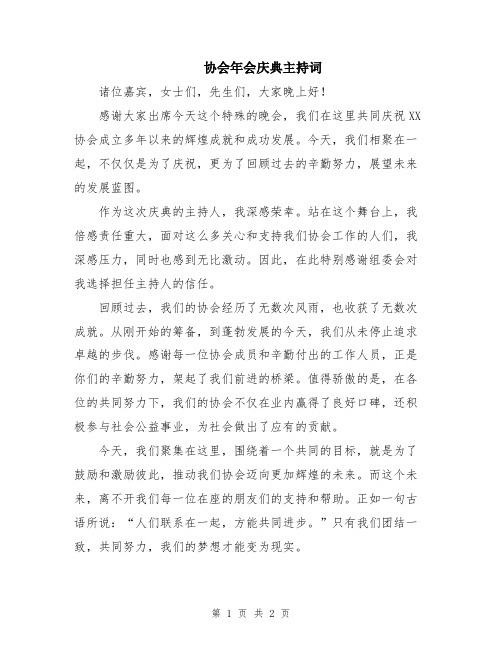 协会年会庆典主持词

诸位嘉宾，女士们，先生们，大家晚上好！

感谢大家出席今天这个特殊的晚会，我们在这里共同庆祝XX协会成立多年以来的辉煌成就和成功发展。今天，我们相聚在一起，不仅仅是为了庆祝，更为了回顾过去的辛勤努力，展望未来的发展蓝图。

作为这次庆典的主持人，我深感荣幸。站在这个舞台上，我倍感责任重大，面对这么多关心和支持我们协会工作的人们，我深感压力，同时也感到无比激动。因此，在此特别感谢组委会对我选择担任主持人的信任。

回顾过去，我们的协会经历了无数次风雨，也收获了无数次成就。从刚开始的筹备，到蓬勃发展的今天，我们从未停止追求卓越的步伐。感谢每一位协会成员和辛勤付出的工作人员，正是你们的辛勤努力，架起了我们前进的桥梁。值得骄傲的是，在各位的共同努力下，我们的协会不仅在业内赢得了良好口碑，还积极参与社会公益事业，为社会做出了应有的贡献。

今天，我们聚集在这里，围绕着一个共同的目标，就是为了鼓励和激励彼此，推动我们协会迈向更加辉煌的未来。而这个未来，离不开我们每一位在座的朋友们的支持和帮助。正如一句古语所说：“人们联系在一起，方能共同进步。”只有我们团结一致，共同努力，我们的梦想才能变为现实。

第 1 页 共 2 页